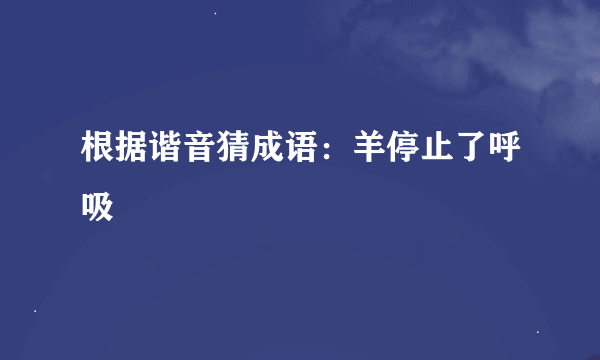 根据谐音猜成语：羊停止了呼吸